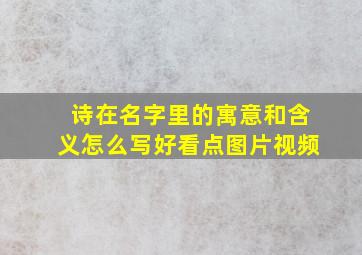 诗在名字里的寓意和含义怎么写好看点图片视频